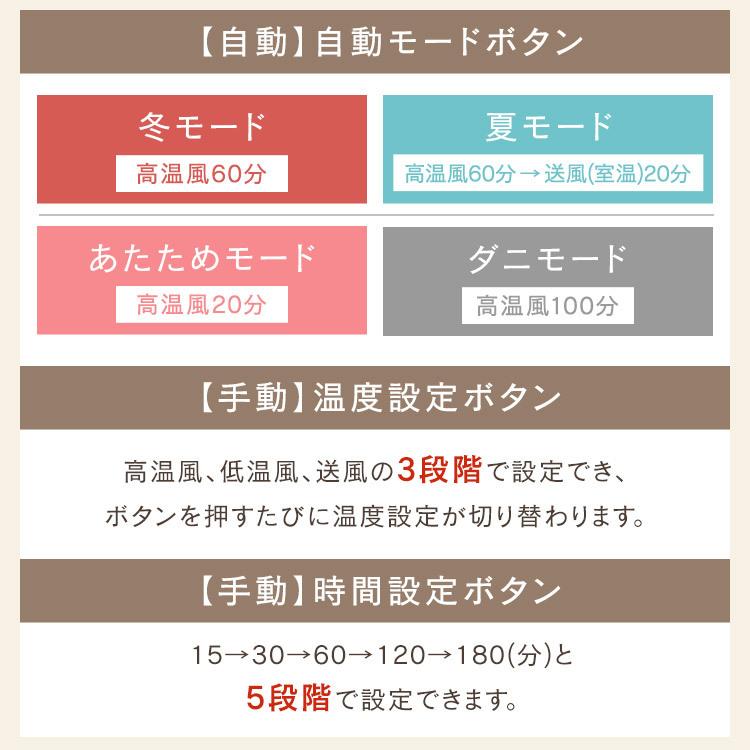 【自動】自動モードボタン

冬モード
高温風60分

夏モード
高温風60分→送風(室温)20分

あたためモード
高温風20分

ダニモード
高温風100分

【手動】温度設定ボタン

高温風、低温風、送風の3段階で設定でき、ボタンを押すたびに温度設定が切り替わります。

【手動】時間設定ボタン

15→30→60→120→180(分)と5段階で設定できます。